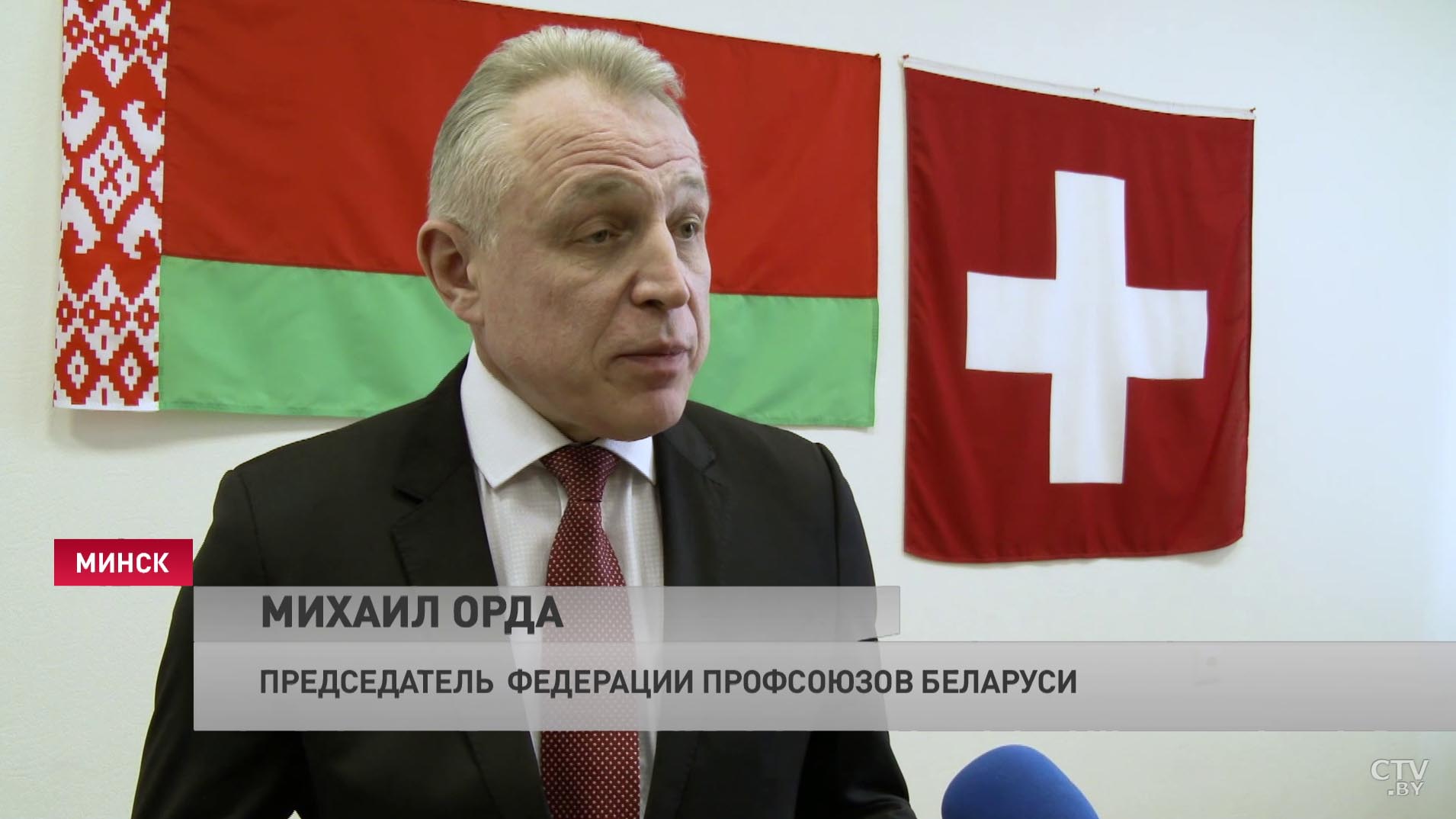 МИНСК

МИХАИЛ ОРДА

ПРЕДСЕДАТЕЛЬ ФЕДЕРАЦИИ ПРОФСОЮЗОВ БЕЛАРУСИ

CTV.BY